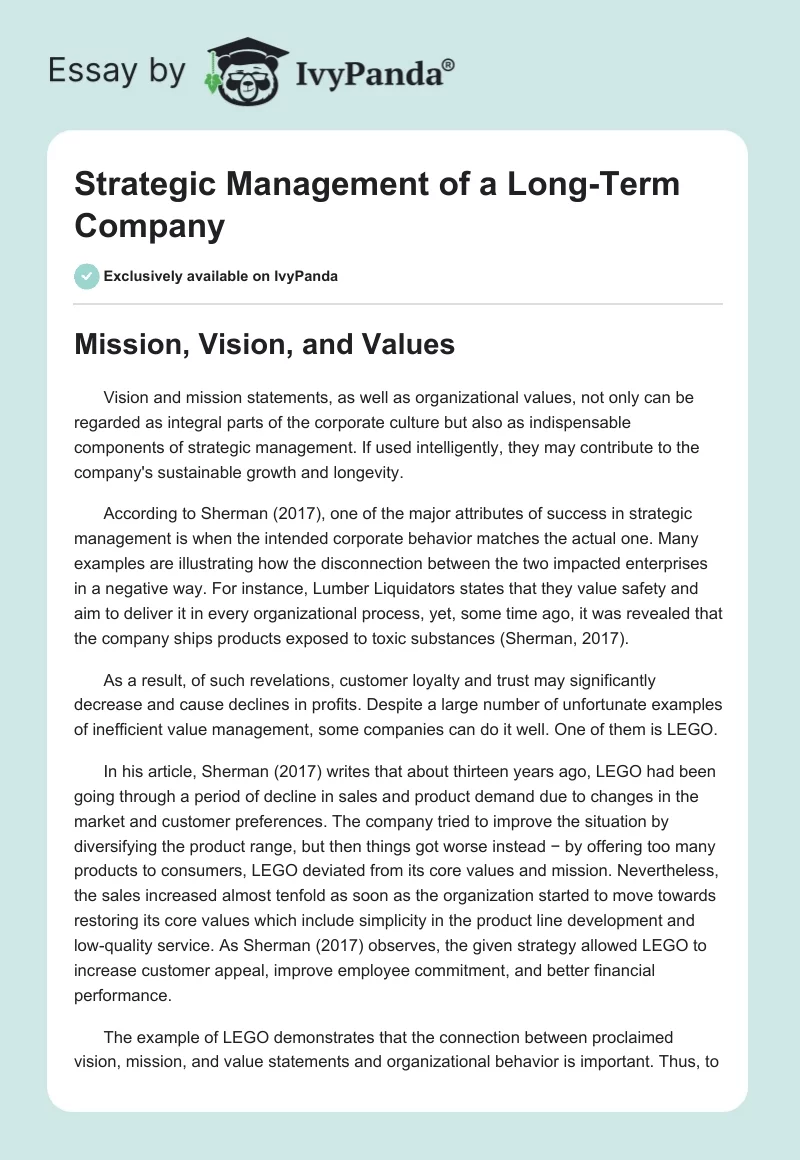 Essay by IvyPanda®

Strategic Management of a Long-Term Company

Exclusively available on IvyPanda

Mission, Vision, and Values

Vision and mission statements, as well as organizational values, not only can be regarded as integral parts of the corporate culture but also as indispensable components of strategic management. If used intelligently, they may contribute to the company's sustainable growth and longevity.

According to Sherman (2017), one of the major attributes of success in strategic management is when the intended corporate behavior matches the actual one. Many examples are illustrating how the disconnection between the two impacted enterprises in a negative way. For instance, Lumber Liquidators states that they value safety and aim to deliver it in every organizational process, yet, some time ago, it was revealed that the company ships products exposed to toxic substances (Sherman, 2017).

As a result, of such revelations, customer loyalty and trust may significantly decrease and cause declines in profits. Despite a large number of unfortunate examples of inefficient value management, some companies can do it well. One of them is LEGO.

In his article, Sherman (2017) writes that about thirteen years ago, LEGO had been going through a period of decline in sales and product demand due to changes in the market and customer preferences. The company tried to improve the situation by diversifying the product range, but then things got worse instead − by offering too many products to consumers, LEGO deviated from its core values and mission. Nevertheless, the sales increased almost tenfold as soon as the organization started to move towards restoring its core values which include simplicity in the product line development and low-quality service. As Sherman (2017) observes, the given strategy allowed LEGO to increase customer appeal, improve employee commitment, and better financial performance.

The example of LEGO demonstrates that the connection between proclaimed vision, mission, and value statements and organizational behavior is important. Thus, to